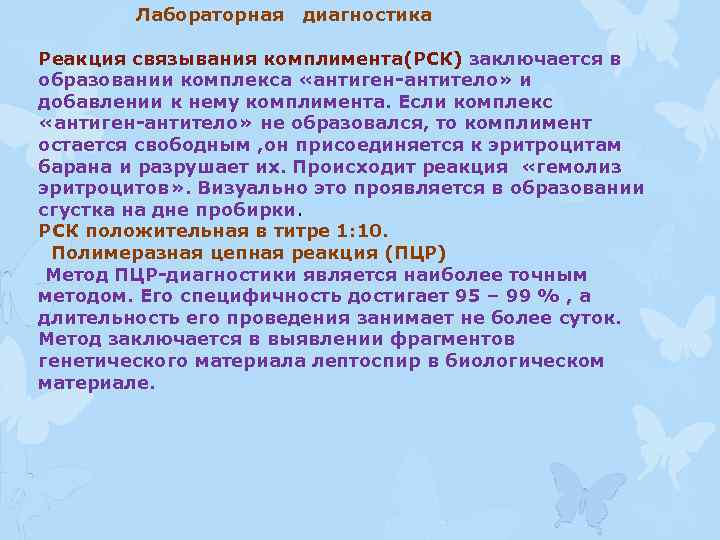 Лабораторная диагностика

Реакция связывания комплимента(РСК) заключается в образовании комплекса «антиген-антитело» и добавлении к нему комплимента. Если комплекс «антиген-антитело» не образовался, то комплимент остается свободным ,он присоединяется к эритроцитам барана и разрушает их. Происходит реакция «гемолиз эритроцитов». Визуально это проявляется в образовании сгустка на дне пробирки.
РСК положительная в титре 1:10.
Полимеразная цепная реакция (ПЦР)
Метод ПЦР-диагностики является наиболее точным методом. Его специфичность достигает 95 – 99 % , а длительность его проведения занимает не более суток. Метод заключается в выявлении фрагментов генетического материала лептоспир в биологическом материале.